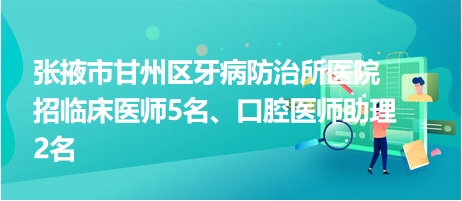 张掖市甘州区牙病防治所医院招临床医师5名、口腔医师助理2名